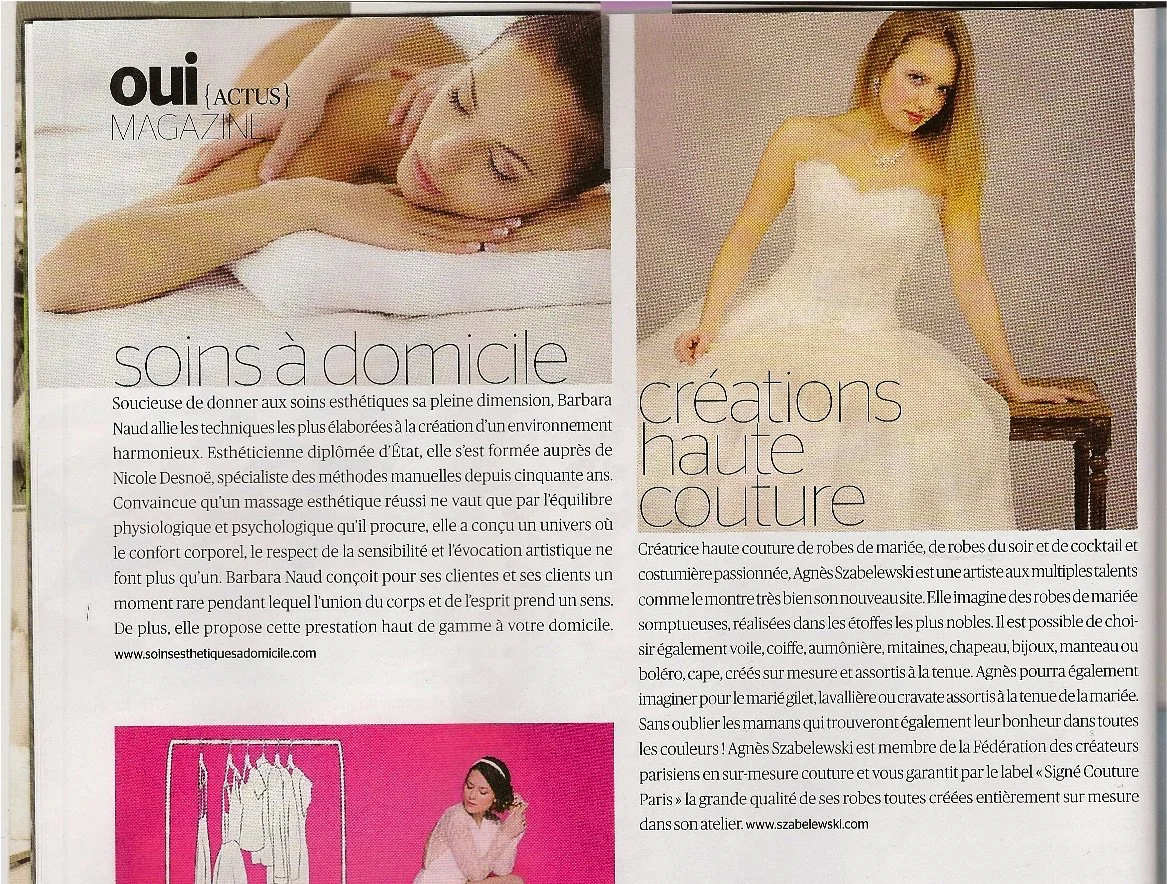 oui {ACTUS}
MAGAZINE

soins à domicile

Soucieuse de donner aux soins esthétiques sa pleine dimension, Barbara Naud allie les techniques les plus élaborées à la création d'un environnement harmonieux. Esthéticienne diplômée d'État, elle s'est formée auprès de Nicole Desnoë, spécialiste des méthodes manuelles depuis cinquante ans. Convaincue qu'un massage esthétique réussi ne vaut que par l'équilibre physiologique et psychologique qu'il procure, elle a conçu un univers où le confort corporel, le respect de la sensibilité et l'évocation artistique ne font plus qu'un. Barbara Naud conçoit pour ses clientes et ses clients un moment rare pendant lequel l'union du corps et de l'esprit prend un sens. De plus, elle propose cette prestation haut de gamme à votre domicile.

www.soinsesthetiquesadomicile.com

créations haute couture

Créatrice haute couture de robes de mariée, de robes du soir et de cocktail et costumière passionnée, Agnès Szabelewski est une artiste aux multiples talents comme le montre très bien son nouveau site. Elle imagine des robes de mariée somptueuses, réalisées dans les étoffes les plus nobles. Il est possible de choisir également voile, coiffe, aumônière, mitaines, chapeau, bijoux, manteau ou boléro, cape, créés sur mesure et assortis à la tenue. Agnès pourra également imaginer pour le marié gilet, lavallière ou cravate assortis à la tenue de la mariée. Sans oublier les mamans qui trouveront également leur bonheur dans toutes les couleurs ! Agnès Szabelewski est membre de la Fédération des créateurs parisiens en sur-mesure couture et vous garantit par le label « Signé Couture Paris » la grande qualité de ses robes toutes créées entièrement sur mesure dans son atelier. www.szabelewski.com